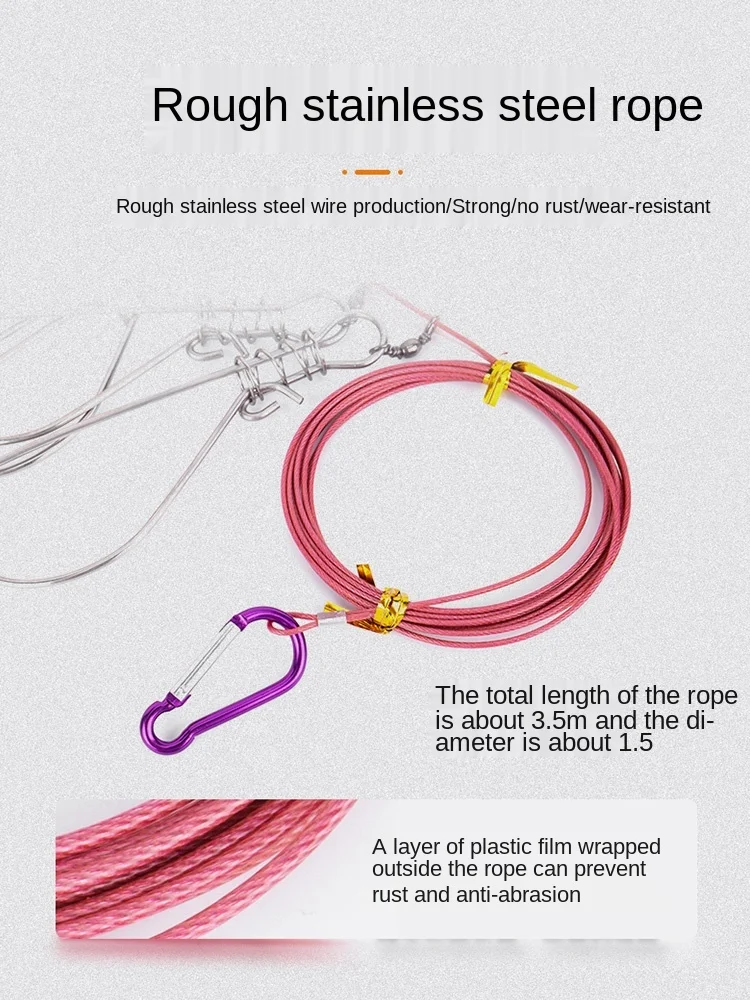 Rough stainless steel rope

Rough stainless steel wire production/Strong/no rust/wear-resistant

The total length of the rope is about 3.5m and the diameter is about 1.5

A layer of plastic film wrapped outside the rope can prevent rust and anti-abrasion